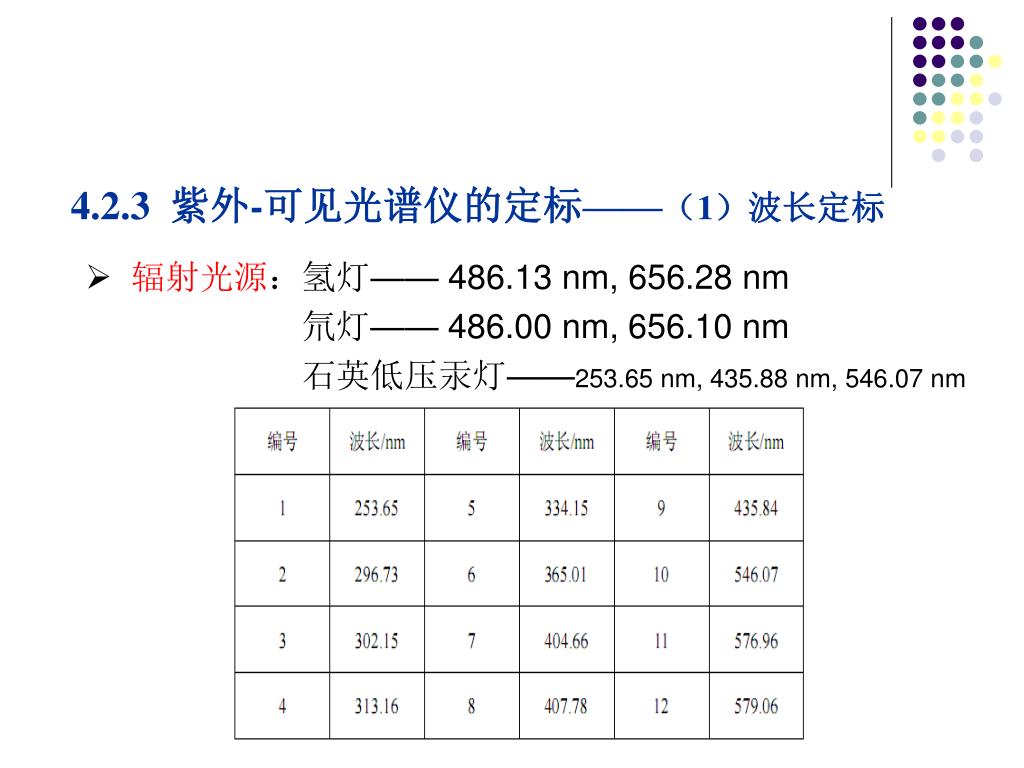 4.2.3 紫外-可见光谱仪的定标——（1）波长定标

➢ 辐射光源：氢灯—— 486.13 nm, 656.28 nm
氘灯—— 486.00 nm, 656.10 nm
石英低压汞灯——253.65 nm, 435.88 nm, 546.07 nm

| 编号 | 波长/nm | 编号 | 波长/nm | 编号 | 波长/nm |
|---|---|---|---|---|---|
| 1 | 253.65 | 5 | 334.15 | 9 | 435.84 |
| 2 | 296.73 | 6 | 365.01 | 10 | 546.07 |
| 3 | 302.15 | 7 | 404.66 | 11 | 576.96 |
| 4 | 313.16 | 8 | 407.78 | 12 | 579.06 |